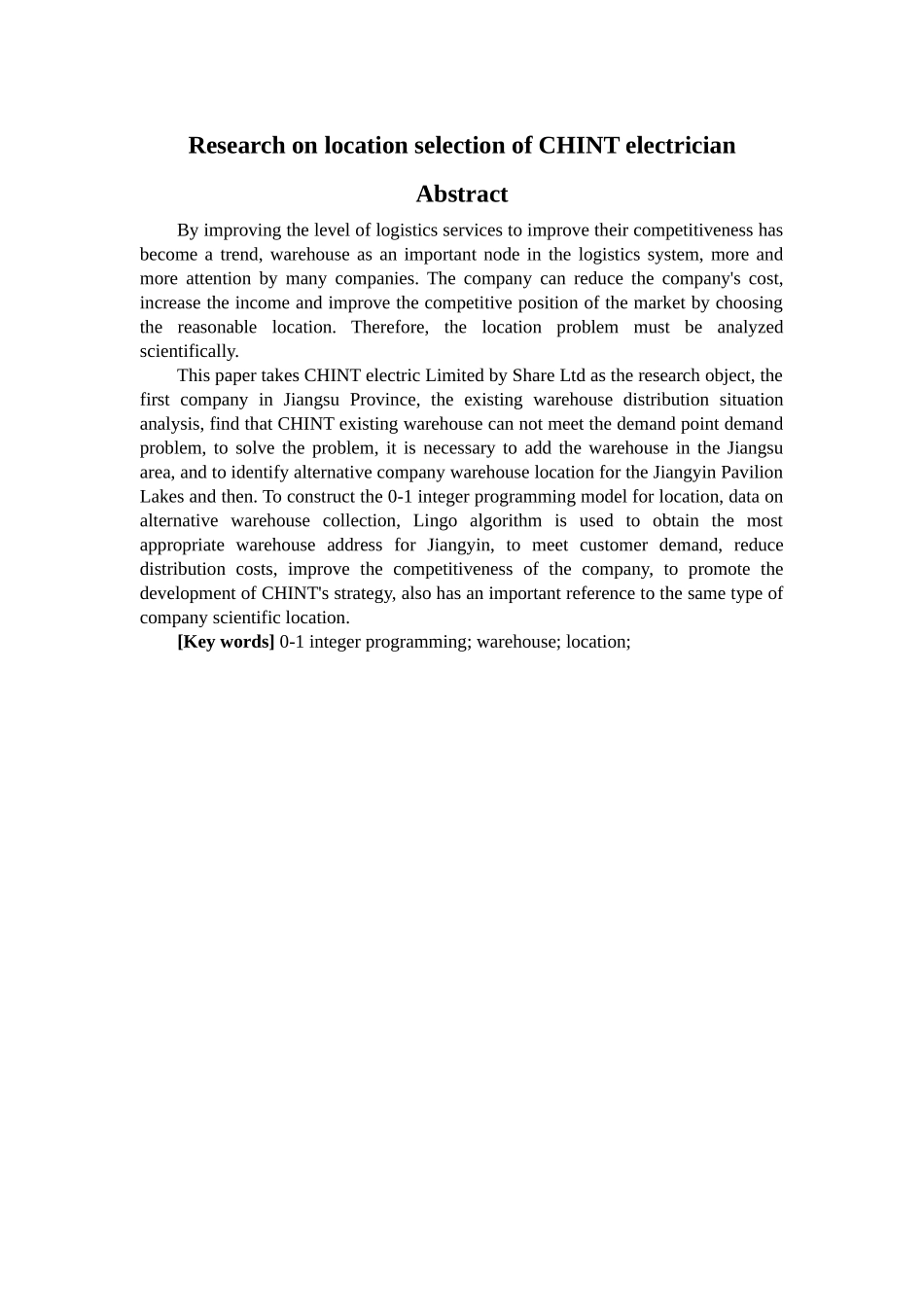 Research on location selection of CHINT electrician

Abstract

By improving the level of logistics services to improve their competitiveness has become a trend, warehouse as an important node in the logistics system, more and more attention by many companies. The company can reduce the company's cost, increase the income and improve the competitive position of the market by choosing the reasonable location. Therefore, the location problem must be analyzed scientifically.

This paper takes CHINT electric Limited by Share Ltd as the research object, the first company in Jiangsu Province, the existing warehouse distribution situation analysis, find that CHINT existing warehouse can not meet the demand point demand problem, to solve the problem, it is necessary to add the warehouse in the Jiangsu area, and to identify alternative company warehouse location for the Jiangyin Pavilion Lakes and then. To construct the 0-1 integer programming model for location, data on alternative warehouse collection, Lingo algorithm is used to obtain the most appropriate warehouse address for Jiangyin, to meet customer demand, reduce distribution costs, improve the competitiveness of the company, to promote the development of CHINT's strategy, also has an important reference to the same type of company scientific location.

[Key words] 0-1 integer programming; warehouse; location;